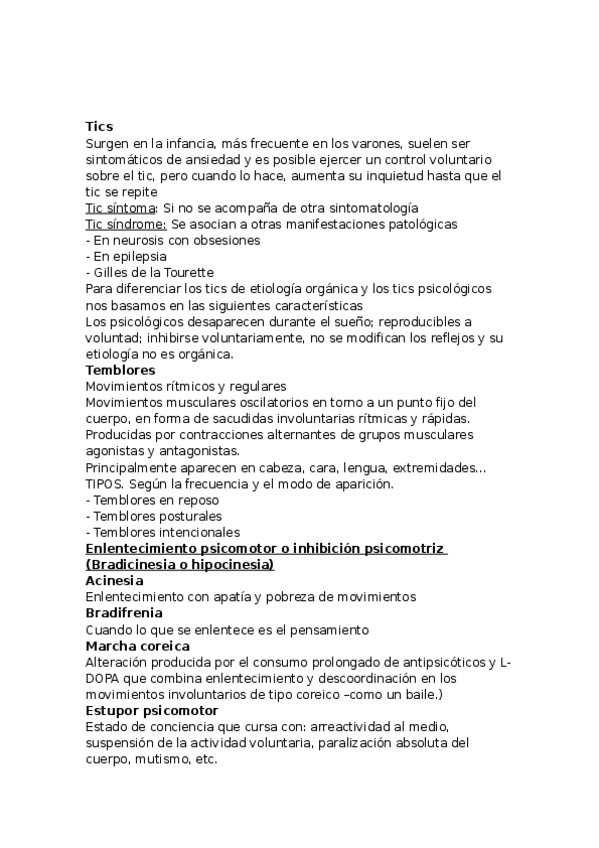 Tics
Surgen en la infancia, más frecuente en los varones, suelen ser sintomáticos de ansiedad y es posible ejercer un control voluntario sobre el tic, pero cuando lo hace, aumenta su inquietud hasta que el tic se repite
Tic síntoma: Si no se acompaña de otra sintomatología
Tic síndrome: Se asocian a otras manifestaciones patológicas
- En neurosis con obsesiones
- En epilepsia
- Gilles de la Tourette
Para diferenciar los tics de etiología orgánica y los tics psicológicos nos basamos en las siguientes características
Los psicológicos desaparecen durante el sueño; reproducibles a voluntad; inhibirse voluntariamente, no se modifican los reflejos y su etiología no es orgánica.
Temblores
Movimientos rítmicos y regulares
Movimientos musculares oscilatorios en torno a un punto fijo del cuerpo, en forma de sacudidas involuntarias rítmicas y rápidas.
Producidas por contracciones alternantes de grupos musculares agonistas y antagonistas.
Principalmente aparecen en cabeza, cara, lengua, extremidades…
TIPOS. Según la frecuencia y el modo de aparición.
- Temblores en reposo
- Temblores posturales
- Temblores intencionales
Enlentecimiento psicomotor o inhibición psicomotriz (Bradicinesia o hipocinesia)
Acinesia
Enlentecimiento con apatía y pobreza de movimientos
Bradifrenia
Cuando lo que se enlentece es el pensamiento
Marcha coreica
Alteración producida por el consumo prolongado de antipsicóticos y L-DOPA que combina enlentecimiento y descoordinación en los movimientos involuntarios de tipo coreico –como un baile.)
Estupor psicomotor
Estado de conciencia que cursa con: arreactividad al medio, suspensión de la actividad voluntaria, paralización absoluta del cuerpo, mutismo, etc.